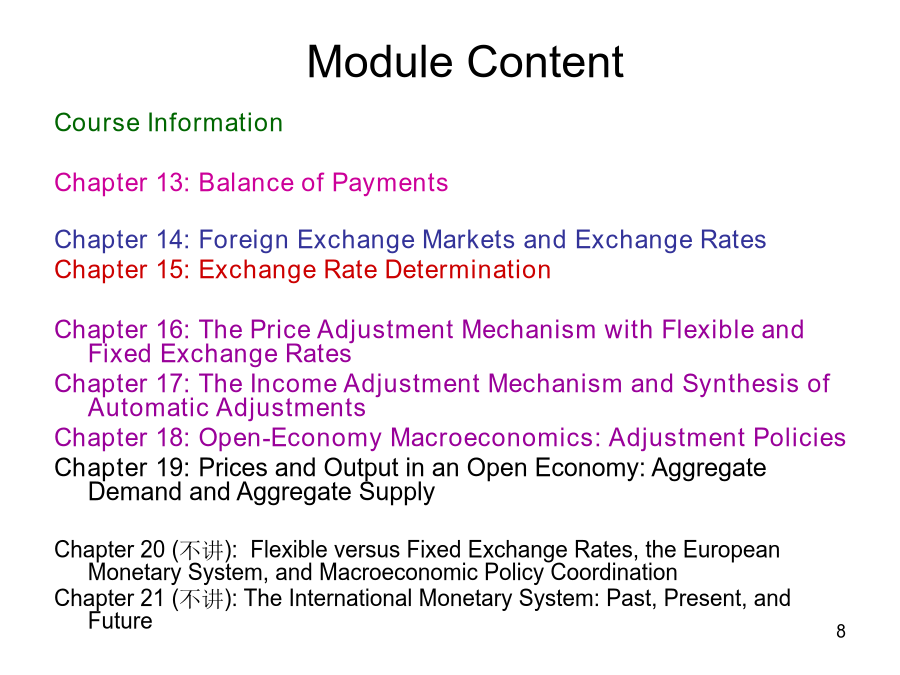 Module Content

Course Information

Chapter 13: Balance of Payments

Chapter 14: Foreign Exchange Markets and Exchange Rates
Chapter 15: Exchange Rate Determination

Chapter 16: The Price Adjustment Mechanism with Flexible and Fixed Exchange Rates
Chapter 17: The Income Adjustment Mechanism and Synthesis of Automatic Adjustments
Chapter 18: Open-Economy Macroeconomics: Adjustment Policies
Chapter 19: Prices and Output in an Open Economy: Aggregate Demand and Aggregate Supply

Chapter 20 (不讲): Flexible versus Fixed Exchange Rates, the European Monetary System, and Macroeconomic Policy Coordination
Chapter 21 (不讲): The International Monetary System: Past, Present, and Future

8